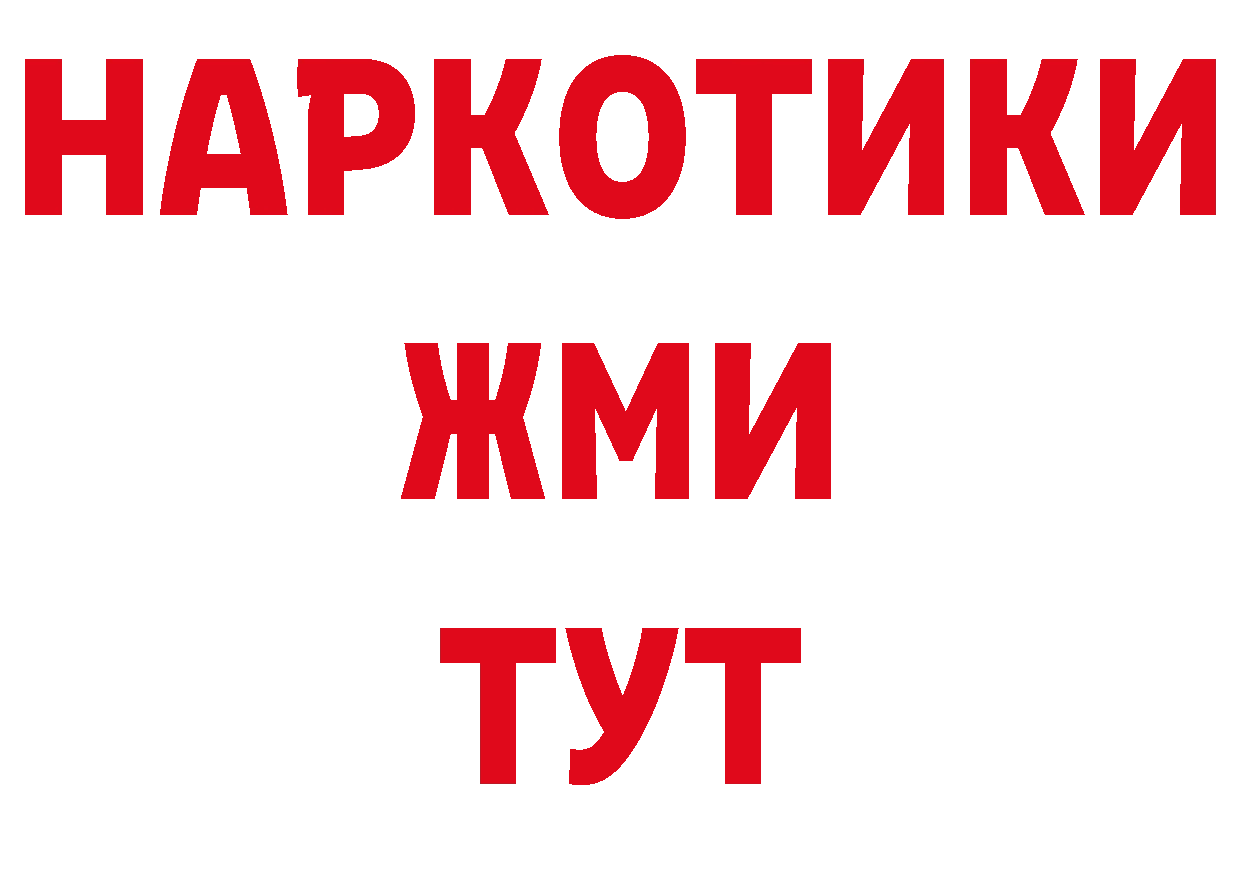 НАРКОТИКИ
ЖМИ
ТУТ